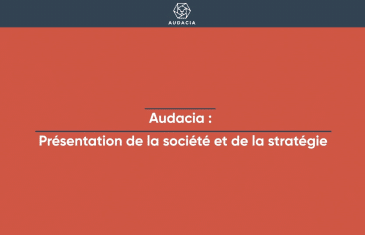 AUDACIA

Audacia :

Présentation de la société et de la stratégie